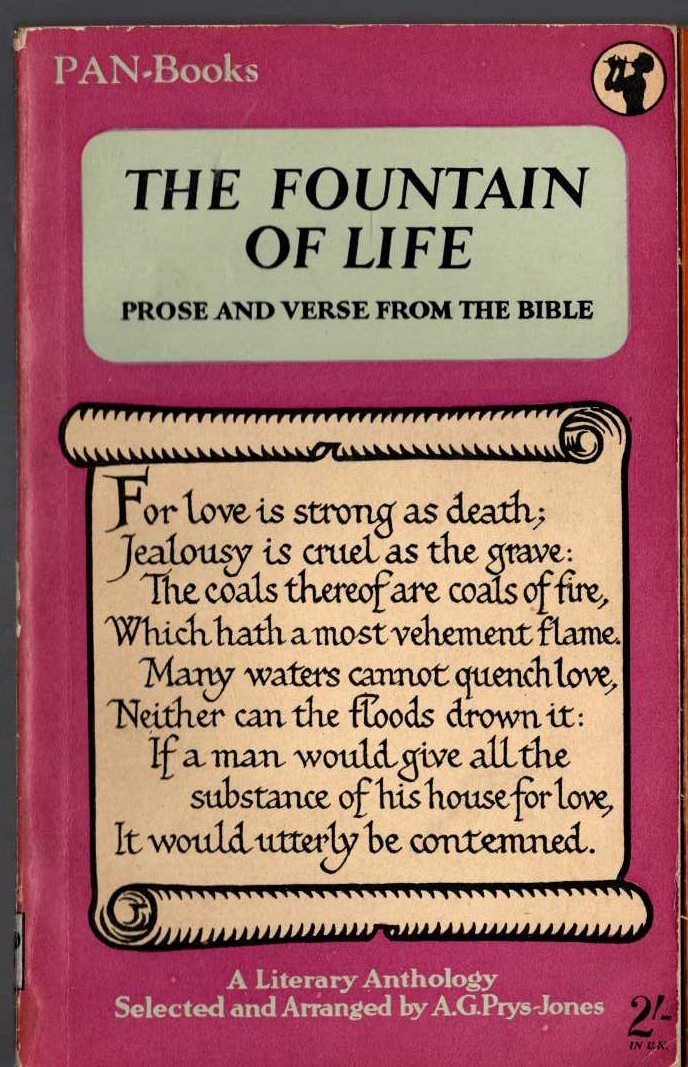 PAN-Books

THE FOUNTAIN OF LIFE

PROSE AND VERSE FROM THE BIBLE

For love is strong as death;
Jealousy is cruel as the grave:
The coals thereof are coals of fire,
Which hath a most vehement flame.
Many waters cannot quench love,
Neither can the floods drown it:
If a man would give all the substance of his house for love,
It would utterly be contemned.

A Literary Anthology
Selected and Arranged by A.G.Prys-Jones

2/-
IN U.K.